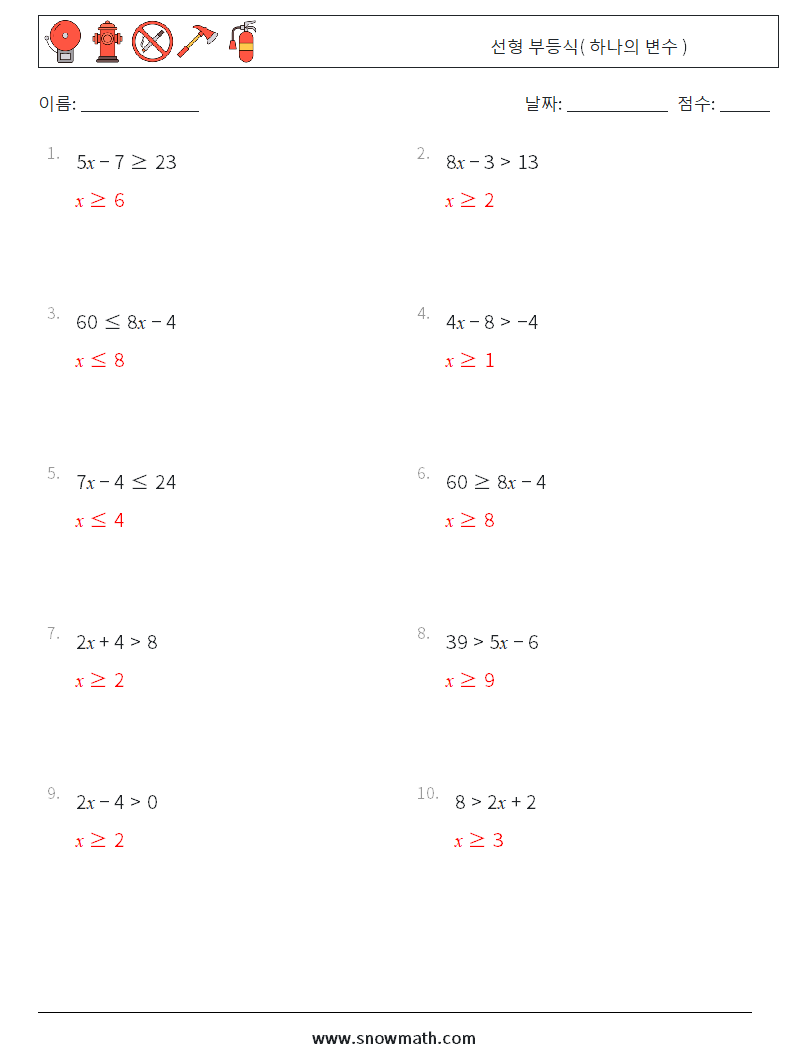 선형 부등식( 하나의 변수 )

이름: ______________ 날짜: ____________ 점수: ______

1. $5x - 7 \geq 23$
$x \geq 6$

2. $8x - 3 > 13$
$x \geq 2$

3. $60 \leq 8x - 4$
$x \leq 8$

4. $4x - 8 > -4$
$x \geq 1$

5. $7x - 4 \leq 24$
$x \leq 4$

6. $60 \geq 8x - 4$
$x \geq 8$

7. $2x + 4 > 8$
$x \geq 2$

8. $39 > 5x - 6$
$x \geq 9$

9. $2x - 4 > 0$
$x \geq 2$

10. $8 > 2x + 2$
$x \geq 3$

www.snowmath.com